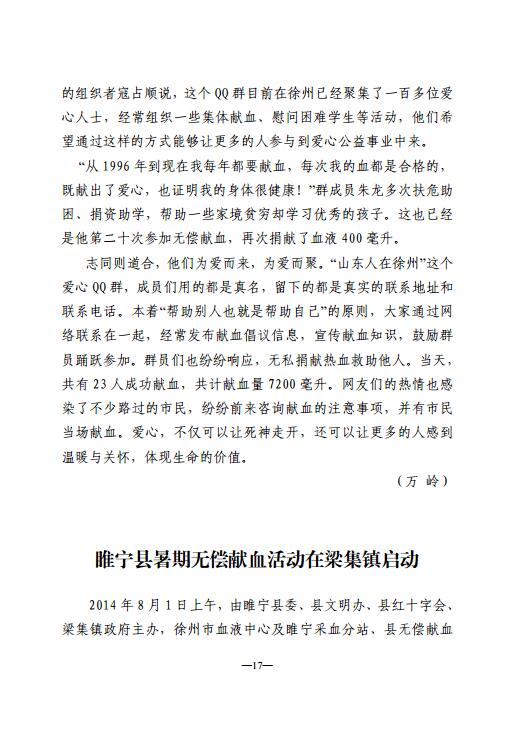 的组织者寇占顺说，这个QQ群目前在徐州已经聚集了一百多位爱心人士，经常组织一些集体献血、慰问困难学生等活动，他们希望通过这样的方式能够让更多的人参与到爱心公益事业中来。

“从1996年到现在我每年都要献血，每次我的血都是合格的，既献出了爱心，也证明我的身体很健康！”群成员朱龙多次扶危助困、捐资助学，帮助一些家境贫穷却学习优秀的孩子。这也已经是他第二十次参加无偿献血，再次捐献了血液400毫升。

志同则道合，他们为爱而来，为爱而聚。“山东人在徐州”这个爱心QQ群，成员们用的都是真名，留下的都是真实的联系地址和联系电话。本着“帮助别人也就是帮助自己”的原则，大家通过网络联系在一起，经常发布献血倡议信息，宣传献血知识，鼓励群员踊跃参加。群员们也纷纷响应，无私捐献热血救助他人。当天，共有23人成功献血，共计献血量7200毫升。网友们的热情也感染了不少路过的市民，纷纷前来咨询献血的注意事项，并有市民当场献血。爱心，不仅可以让死神走开，还可以让更多的人感到温暖与关怀，体现生命的价值。

（万 岭）

睢宁县暑期无偿献血活动在梁集镇启动

2014年8月1日上午，由睢宁县委、县文明办、县红十字会、梁集镇政府主办，徐州市血液中心及睢宁采血分站、县无偿献血

—17—